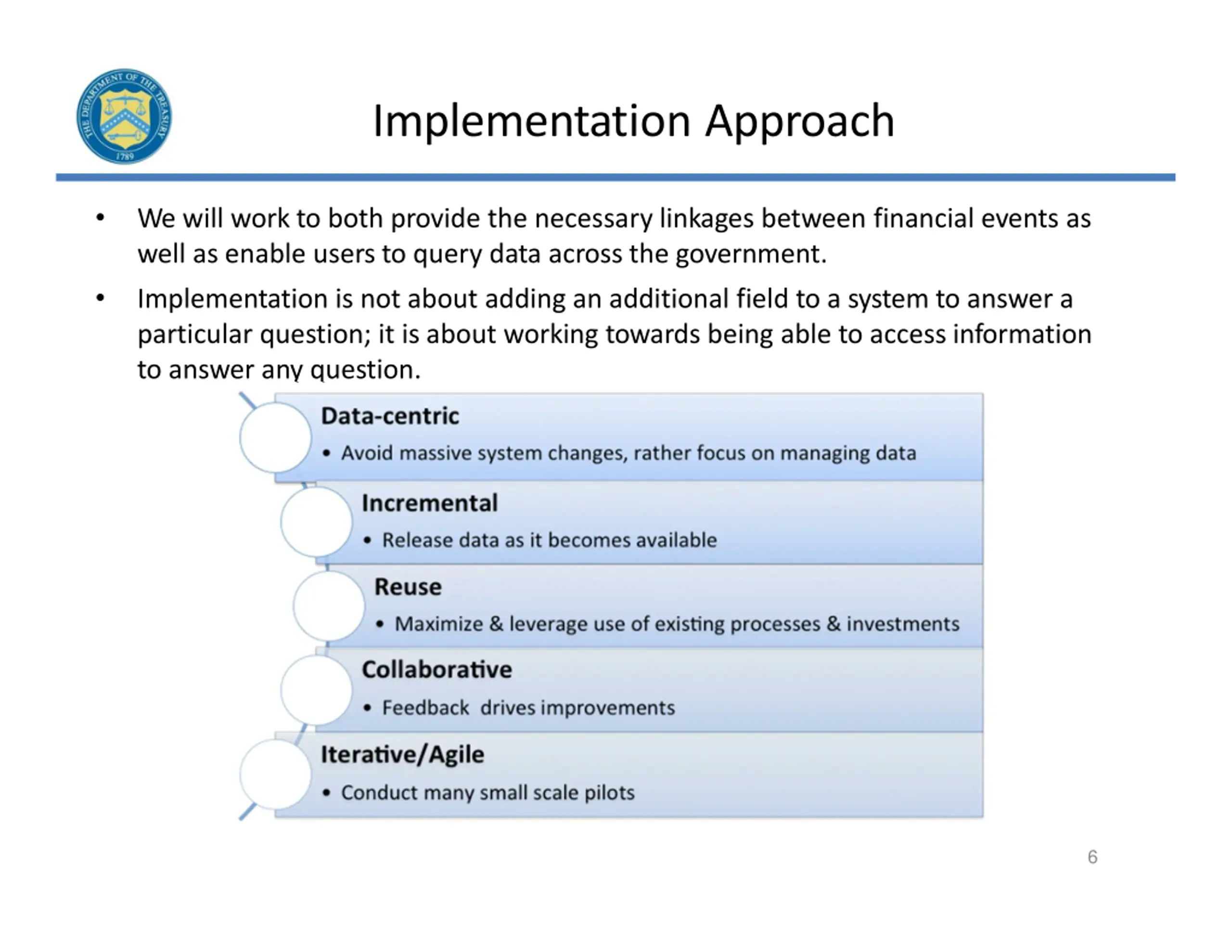 THE DEPARTMENT OF THE TREASURY 1789

Implementation Approach

• We will work to both provide the necessary linkages between financial events as well as enable users to query data across the government.

• Implementation is not about adding an additional field to a system to answer a particular question; it is about working towards being able to access information to answer any question.

Data-centric
• Avoid massive system changes, rather focus on managing data

Incremental
• Release data as it becomes available

Reuse
• Maximize & leverage use of existing processes & investments

Collaborative
• Feedback drives improvements

Iterative/Agile
• Conduct many small scale pilots

6